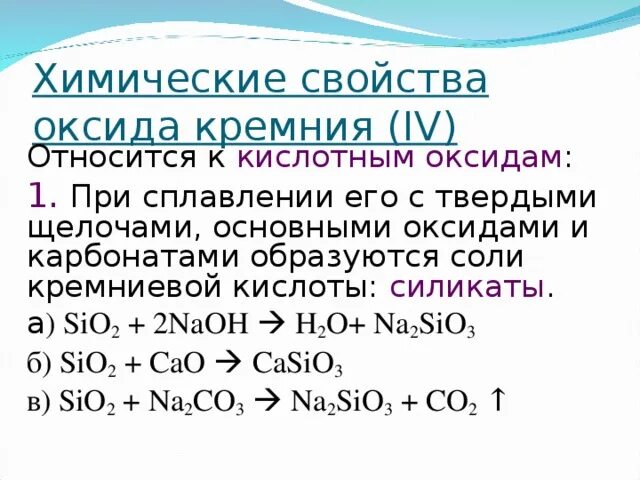 Химические свойства оксида кремния (IV)

Относится к кислотным оксидам:

1. При сплавлении его с твердыми щелочами, основными оксидами и карбонатами образуются соли кремниевой кислоты: силикаты.

а) $SiO_2 + 2NaOH \rightarrow H_2O + Na_2SiO_3$

б) $SiO_2 + CaO \rightarrow CaSiO_3$

в) $SiO_2 + Na_2CO_3 \rightarrow Na_2SiO_3 + CO_2 \uparrow$